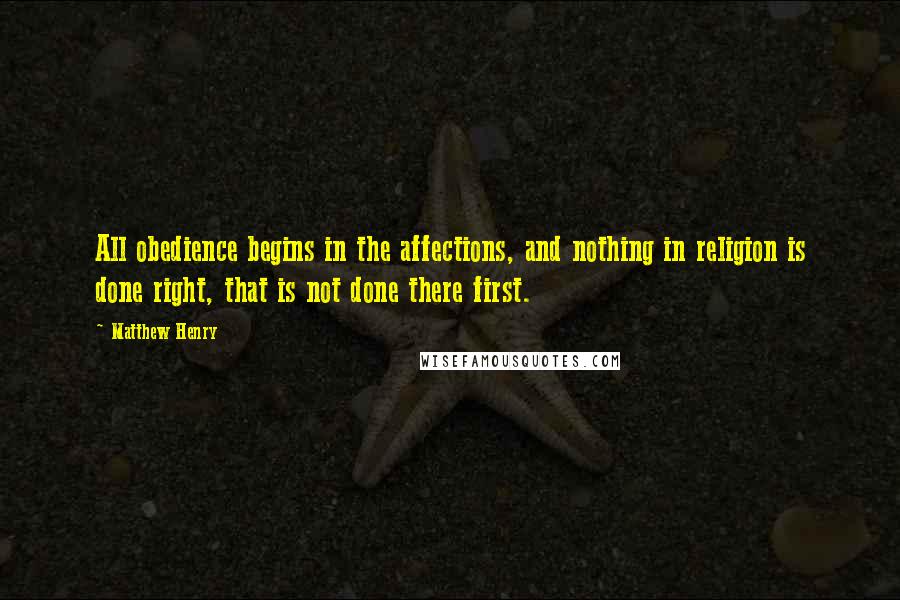 All obedience begins in the affections, and nothing in religion is done right, that is not done there first.

~ Matthew Henry

WISEFAMOUSQUOTES.COM